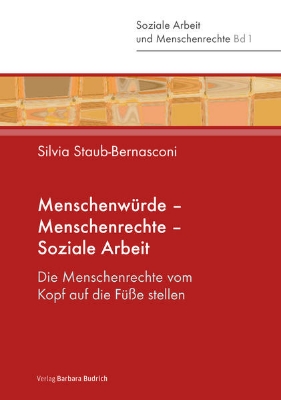 Soziale Arbeit
und Menschenrechte Bd 1

Silvia Staub-Bernasconi

Menschenwürde – Menschenrechte – Soziale Arbeit

Die Menschenrechte vom Kopf auf die Füße stellen

Verlag Barbara Budrich